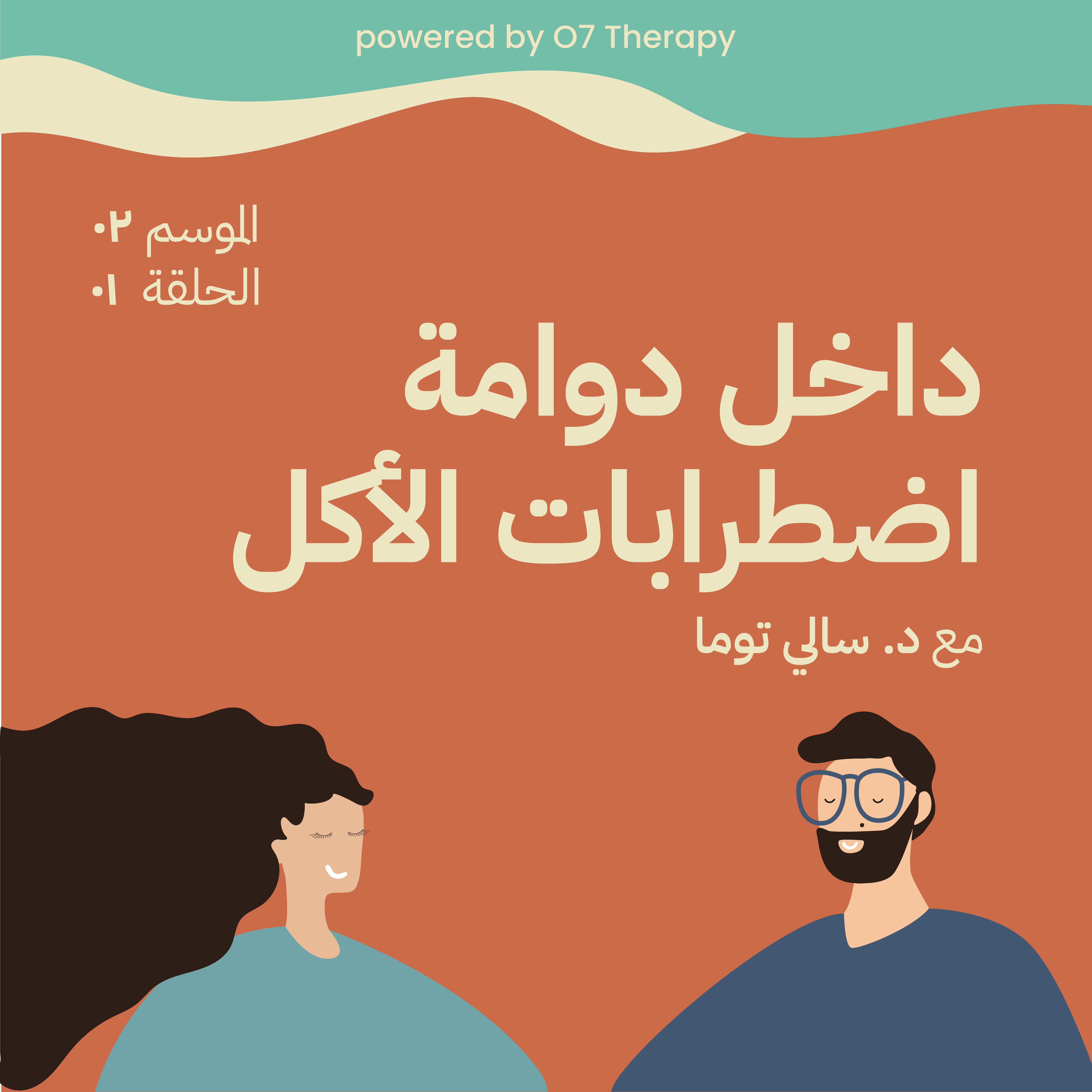 powered by O7 Therapy

الموسم ٠٢
الحلقة ٠١

داخل دوامة اضطرابات الأكل

مع د. سالي توما